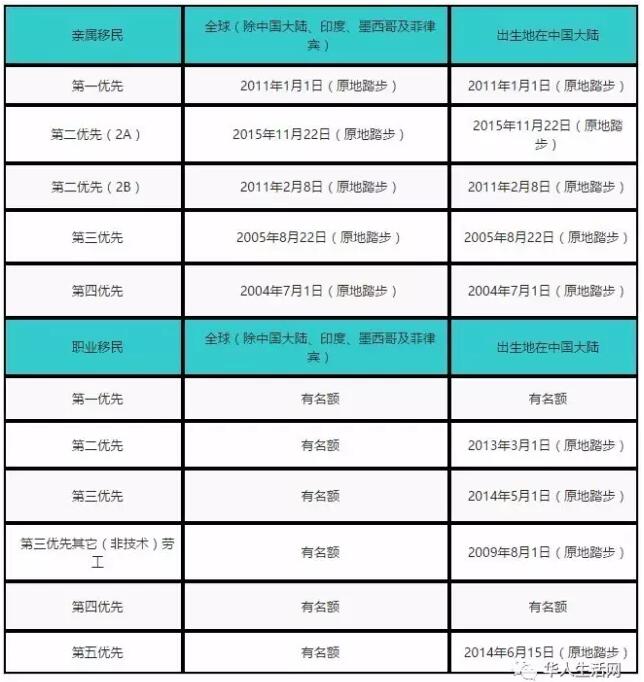 | 亲属移民 | 全球（除中国大陆、印度、墨西哥及菲律宾） | 出生地在中国大陆 |
|---|---|---|
| 第一优先 | 2011年1月1日（原地踏步） | 2011年1月1日（原地踏步） |
| 第二优先（2A） | 2015年11月22日（原地踏步） | 2015年11月22日（原地踏步） |
| 第二优先（2B） | 2011年2月8日（原地踏步） | 2011年2月8日（原地踏步） |
| 第三优先 | 2005年8月22日（原地踏步） | 2005年8月22日（原地踏步） |
| 第四优先 | 2004年7月1日（原地踏步） | 2004年7月1日（原地踏步） |
| 职业移民 | 全球（除中国大陆、印度、墨西哥及菲律宾） | 出生地在中国大陆 |
| 第一优先 | 有名额 | 有名额 |
| 第二优先 | 有名额 | 2013年3月1日（原地踏步） |
| 第三优先 | 有名额 | 2014年5月1日（原地踏步） |
| 第三优先其它（非技术）劳工 | 有名额 | 2009年8月1日（原地踏步） |
| 第四优先 | 有名额 | 有名额 |
| 第五优先 | 有名额 | 2014年6月15日（原地踏步） |

华人生活网